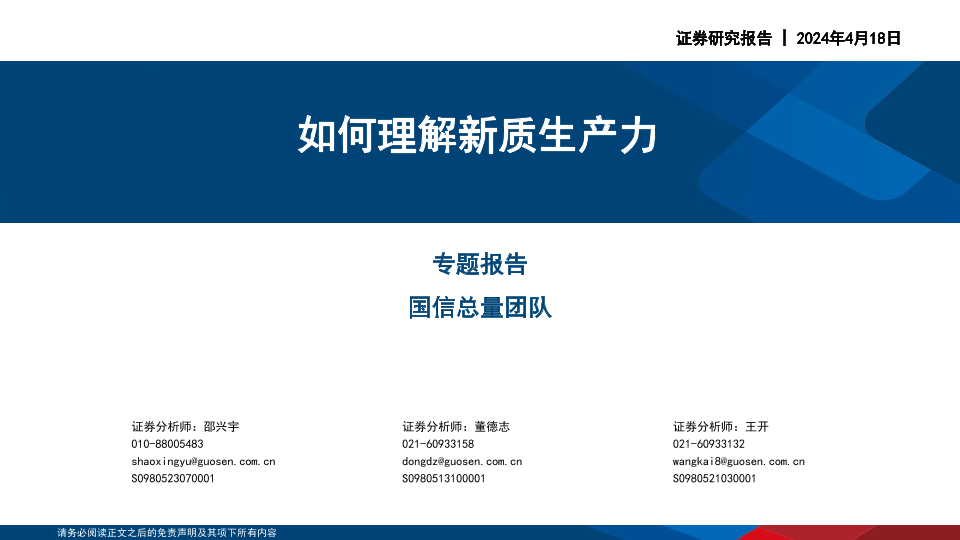 证券研究报告 | 2024年4月18日

如何理解新质生产力

专题报告

国信总量团队

证券分析师：邵兴宇
010-88005483
shaoxingyu@guosen.com.cn
S0980523070001

证券分析师：董德志
021-60933158
dongdz@guosen.com.cn
S0980513100001

证券分析师：王开
021-60933132
wangkai8@guosen.com.cn
S0980521030001

请务必阅读正文之后的免责声明及其项下所有内容